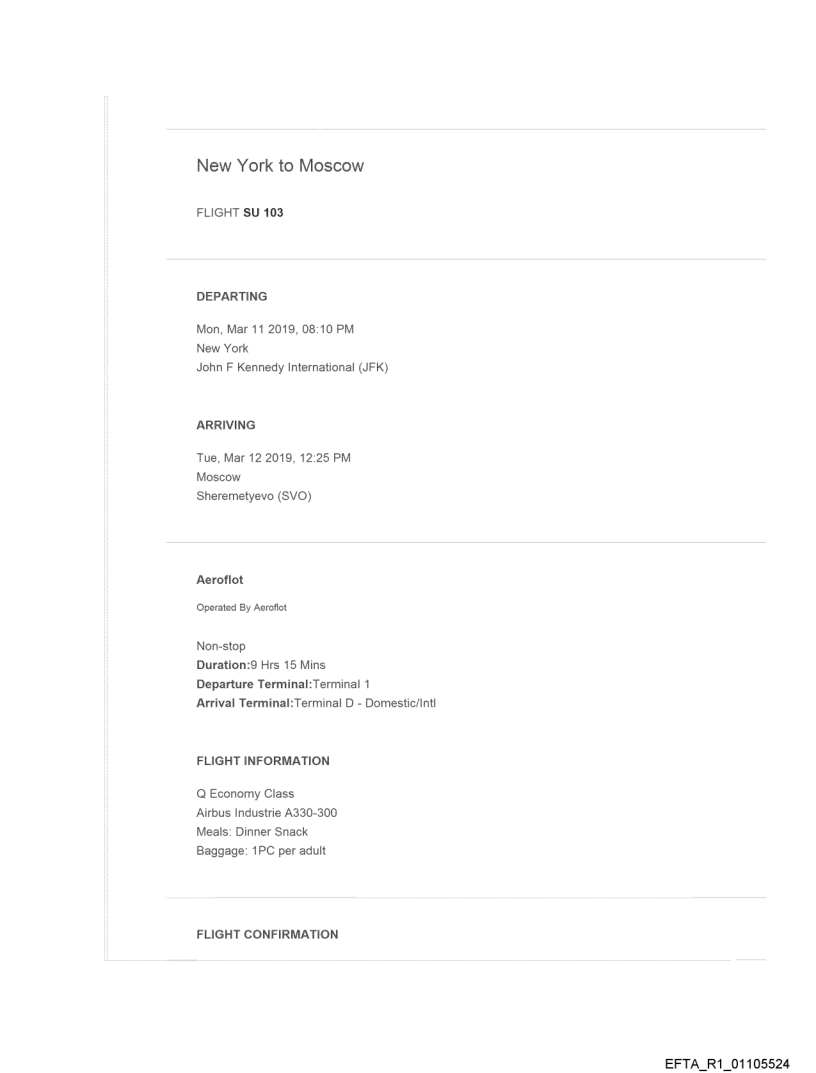 New York to Moscow

FLIGHT SU 103

DEPARTING

Mon, Mar 11 2019, 08:10 PM
New York
John F Kennedy International (JFK)

ARRIVING

Tue, Mar 12 2019, 12:25 PM
Moscow
Sheremetyevo (SVO)

Aeroflot

Operated By Aeroflot

Non-stop
Duration:9 Hrs 15 Mins
Departure Terminal:Terminal 1
Arrival Terminal:Terminal D - Domestic/Intl

FLIGHT INFORMATION

Q Economy Class
Airbus Industrie A330-300
Meals: Dinner Snack
Baggage: 1PC per adult

FLIGHT CONFIRMATION

EFTA_R1_01105524